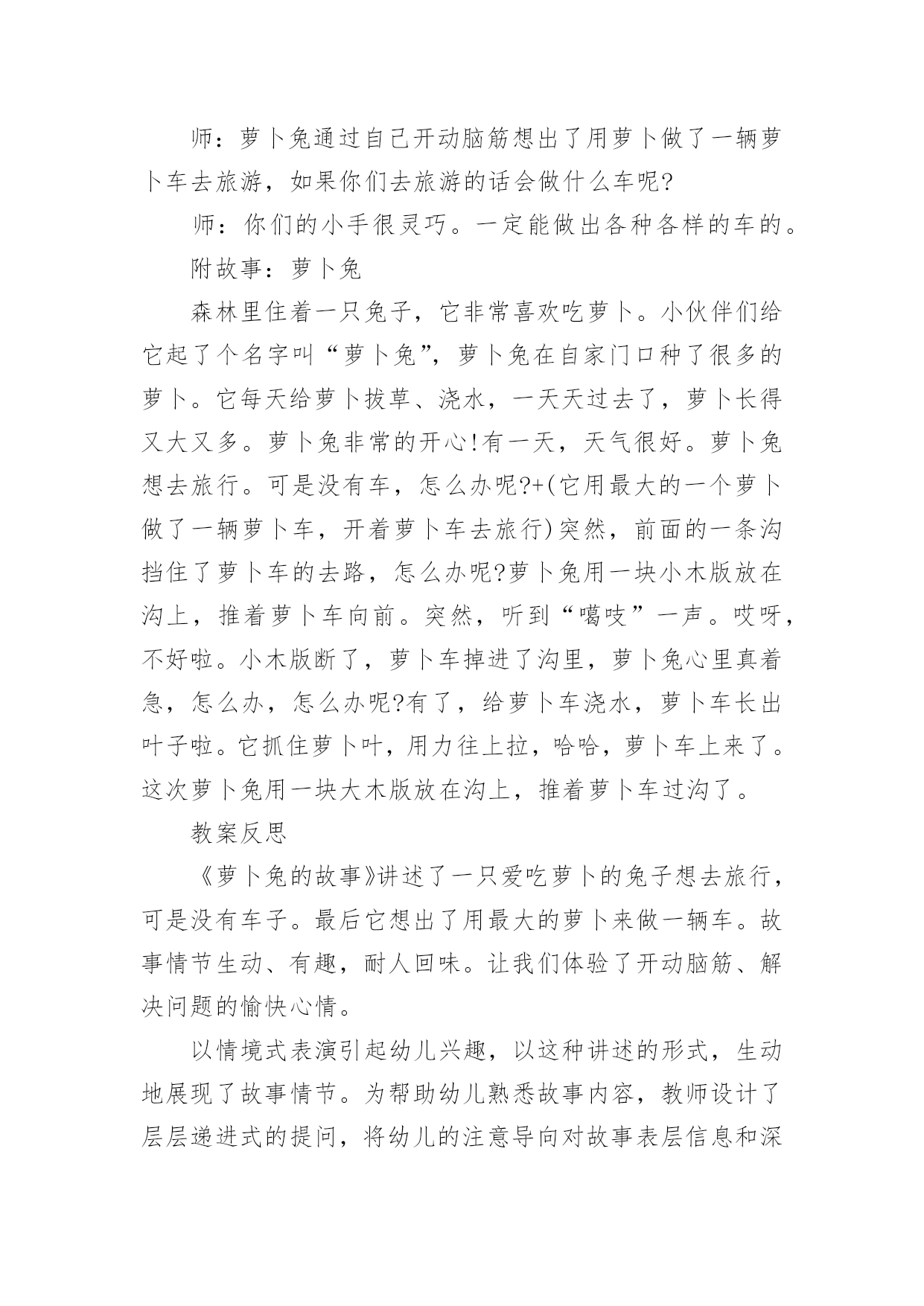 师：萝卜兔通过自己开动脑筋想出了用萝卜做了一辆萝卜车去旅游，如果你们去旅游的话会做什么车呢?

师：你们的小手很灵巧。一定能做出各种各样的车的。

附故事：萝卜兔

森林里住着一只兔子，它非常喜欢吃萝卜。小伙伴们给它起了个名字叫“萝卜兔”，萝卜兔在自家门口种了很多的萝卜。它每天给萝卜拔草、浇水，一天天过去了，萝卜长得又大又多。萝卜兔非常的开心!有一天，天气很好。萝卜兔想去旅行。可是没有车，怎么办呢?+(它用最大的一个萝卜做了一辆萝卜车，开着萝卜车去旅行)突然，前面的一条沟挡住了萝卜车的去路，怎么办呢?萝卜兔用一块小木版放在沟上，推着萝卜车向前。突然，听到“噶吱”一声。哎呀，不好啦。小木版断了，萝卜车掉进了沟里，萝卜兔心里真着急，怎么办，怎么办呢?有了，给萝卜车浇水，萝卜车长出叶子啦。它抓住萝卜叶，用力往上拉，哈哈，萝卜车上来了。这次萝卜兔用一块大木版放在沟上，推着萝卜车过沟了。

教案反思

《萝卜兔的故事》讲述了一只爱吃萝卜的兔子想去旅行，可是没有车子。最后它想出了用最大的萝卜来做一辆车。故事情节生动、有趣，耐人回味。让我们体验了开动脑筋、解决问题的愉快心情。

以情境式表演引起幼儿兴趣，以这种讲述的形式，生动地展现了故事情节。为帮助幼儿熟悉故事内容，教师设计了层层递进式的提问，将幼儿的注意导向对故事表层信息和深